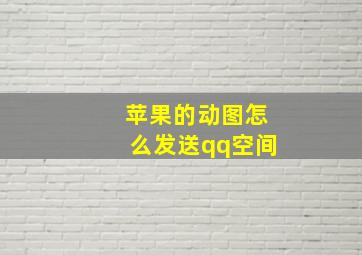 苹果的动图怎么发送qq空间